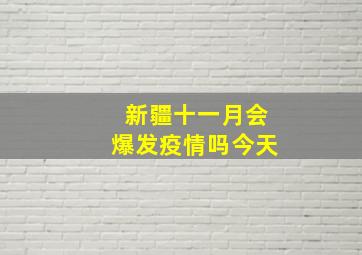 新疆十一月会
爆发疫情吗今天